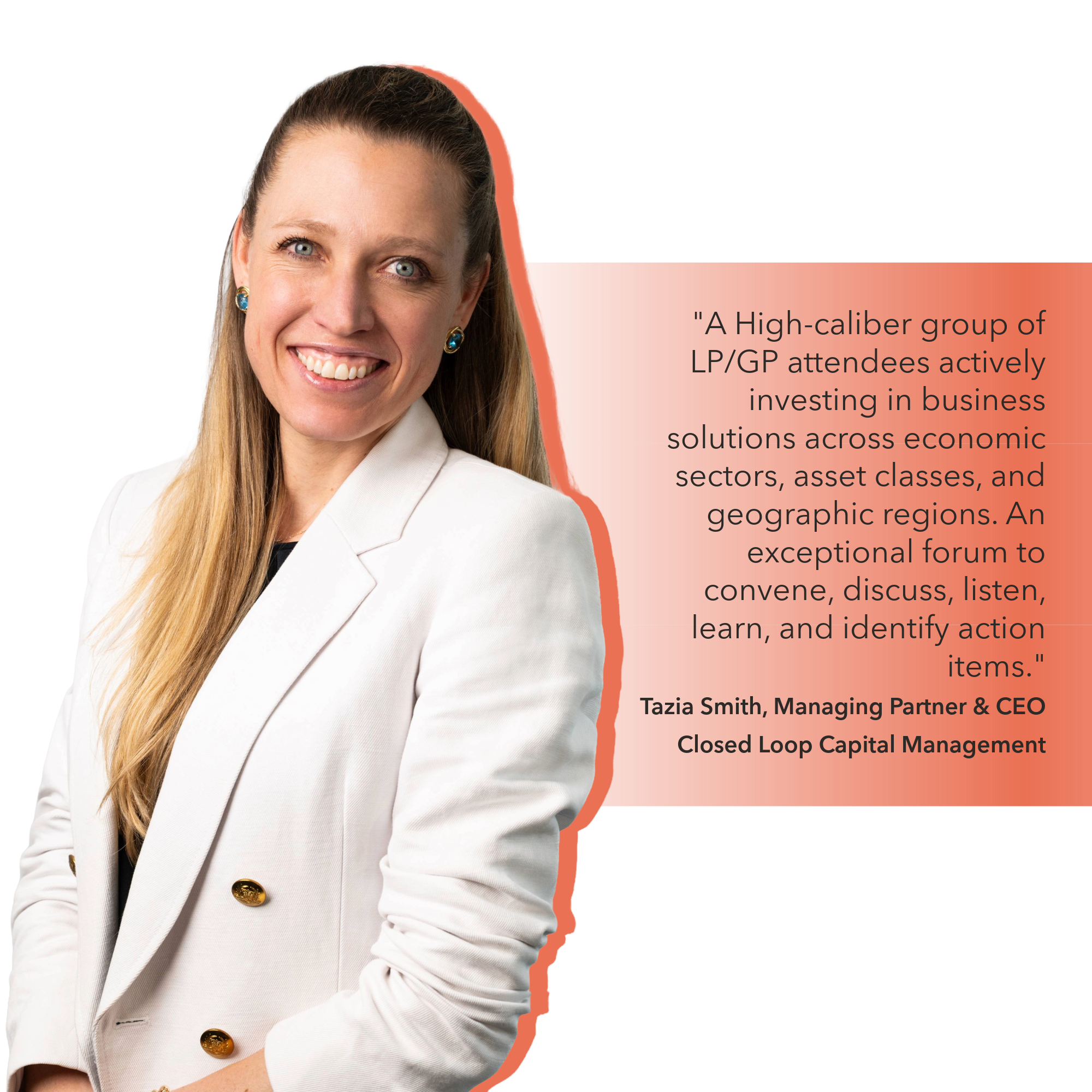 "A High-caliber group of LP/GP attendees actively investing in business solutions across economic sectors, asset classes, and geographic regions. An exceptional forum to convene, discuss, listen, learn, and identify action items."

Tazia Smith, Managing Partner & CEO
Closed Loop Capital Management